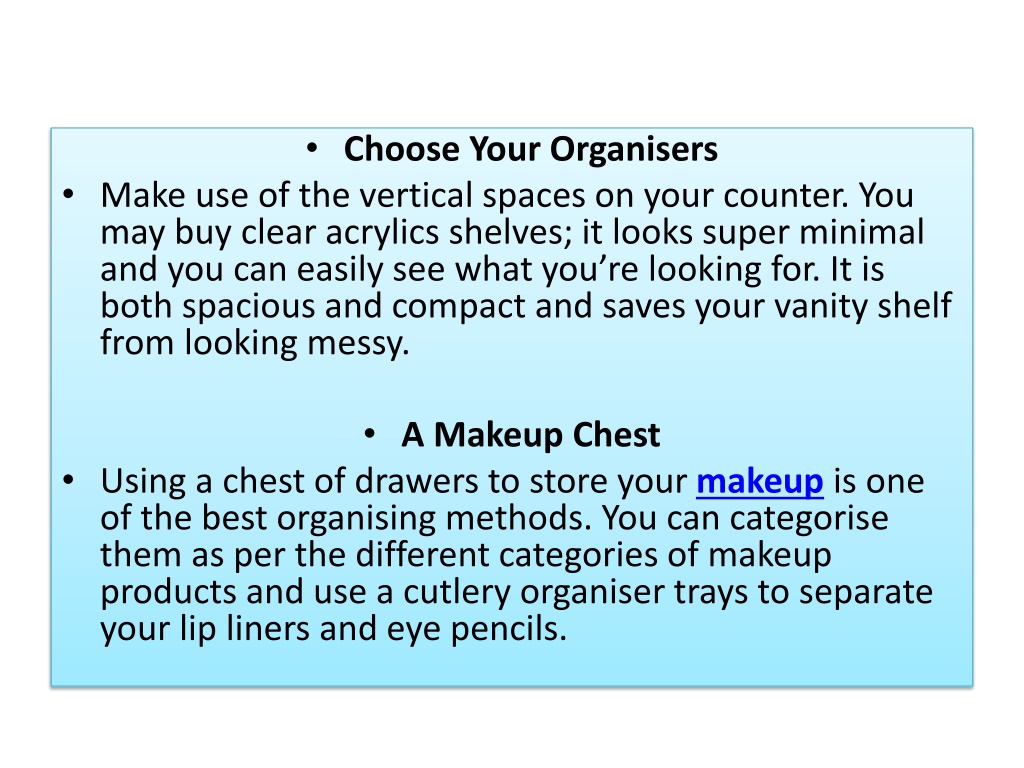 • Choose Your Organisers

• Make use of the vertical spaces on your counter. You may buy clear acrylics shelves; it looks super minimal and you can easily see what you're looking for. It is both spacious and compact and saves your vanity shelf from looking messy.

• A Makeup Chest

• Using a chest of drawers to store your makeup is one of the best organising methods. You can categorise them as per the different categories of makeup products and use a cutlery organiser trays to separate your lip liners and eye pencils.